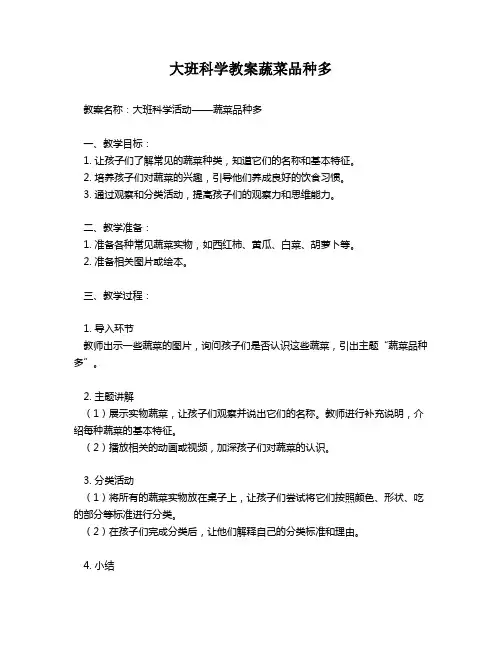 大班科学教案蔬菜品种多

教案名称：大班科学活动——蔬菜品种多

一、教学目标：
1. 让孩子们了解常见的蔬菜种类，知道它们的名称和基本特征。
2. 培养孩子们对蔬菜的兴趣，引导他们养成良好的饮食习惯。
3. 通过观察和分类活动，提高孩子们的观察力和思维能力。

二、教学准备：
1. 准备各种常见蔬菜实物，如西红柿、黄瓜、白菜、胡萝卜等。
2. 准备相关图片或绘本。

三、教学过程：

1. 导入环节
教师出示一些蔬菜的图片，询问孩子们是否认识这些蔬菜，引出主题“蔬菜品种多”。

2. 主题讲解
（1）展示实物蔬菜，让孩子们观察并说出它们的名称。教师进行补充说明，介绍每种蔬菜的基本特征。
（2）播放相关的动画或视频，加深孩子们对蔬菜的认识。

3. 分类活动
（1）将所有的蔬菜实物放在桌子上，让孩子们尝试将它们按照颜色、形状、吃的部分等标准进行分类。
（2）在孩子们完成分类后，让他们解释自己的分类标准和理由。

4. 小结